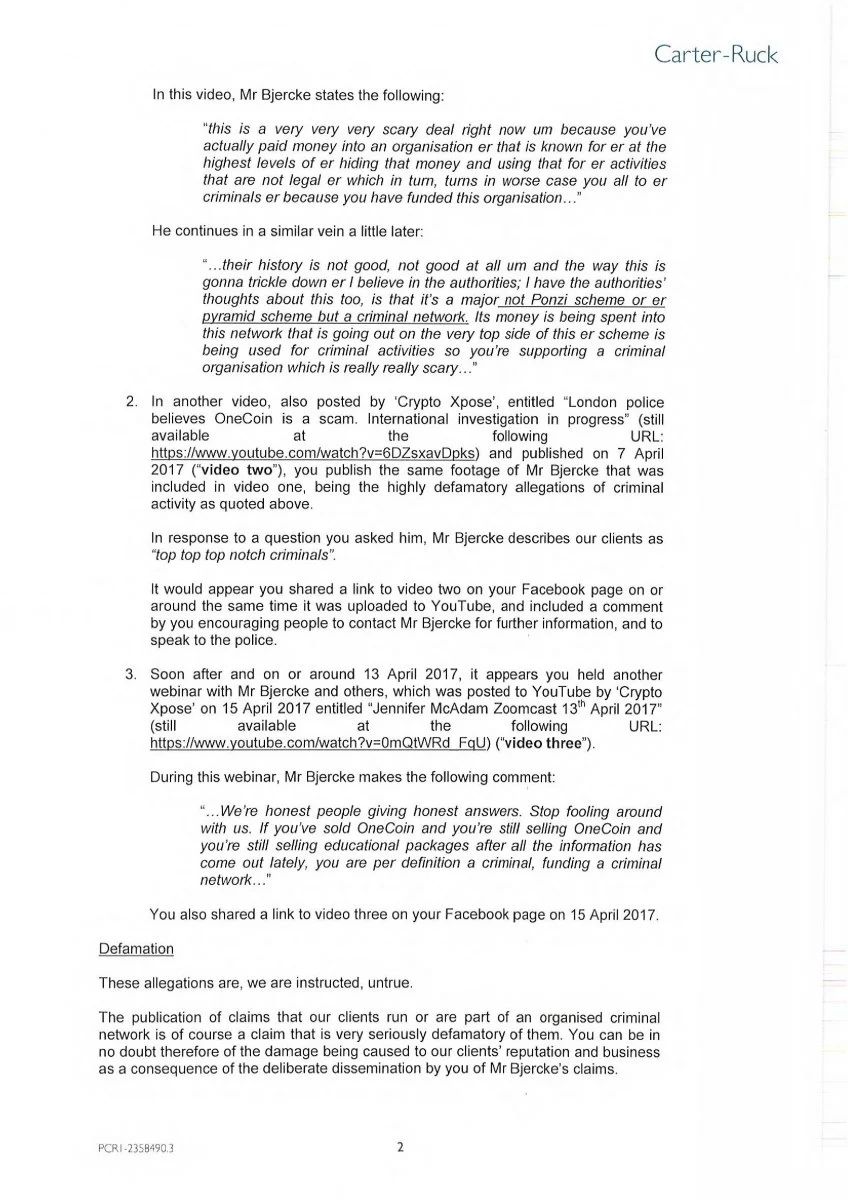 Carter-Ruck

In this video, Mr Bjercke states the following:

"this is a very very very scary deal right now um because you've actually paid money into an organisation er that is known for er at the highest levels of er hiding that money and using that for er activities that are not legal er which in turn, turns in worse case you all to er criminals er because you have funded this organisation…"

He continues in a similar vein a little later:

"…their history is not good, not good at all um and the way this is gonna trickle down er I believe in the authorities; I have the authorities' thoughts about this too, is that it's a major not Ponzi scheme or er pyramid scheme but a criminal network. Its money is being spent into this network that is going out on the very top side of this er scheme is being used for criminal activities so you're supporting a criminal organisation which is really really scary…"

2. In another video, also posted by 'Crypto Xpose', entitled "London police believes OneCoin is a scam. International investigation in progress" (still available at the following URL: https://www.youtube.com/watch?v=6DZsxavDpks) and published on 7 April 2017 ("video two"), you publish the same footage of Mr Bjercke that was included in video one, being the highly defamatory allegations of criminal activity as quoted above.

In response to a question you asked him, Mr Bjercke describes our clients as "top top top notch criminals".

It would appear you shared a link to video two on your Facebook page on or around the same time it was uploaded to YouTube, and included a comment by you encouraging people to contact Mr Bjercke for further information, and to speak to the police.

3. Soon after and on or around 13 April 2017, it appears you held another webinar with Mr Bjercke and others, which was posted to YouTube by 'Crypto Xpose' on 15 April 2017 entitled "Jennifer McAdam Zoomcast 13$^{th}$ April 2017" (still available at the following URL: https://www.youtube.com/watch?v=0mQtWRd_FqU) ("video three").

During this webinar, Mr Bjercke makes the following comment:

"…We're honest people giving honest answers. Stop fooling around with us. If you've sold OneCoin and you're still selling OneCoin and you're still selling educational packages after all the information has come out lately, you are per definition a criminal, funding a criminal network…"

You also shared a link to video three on your Facebook page on 15 April 2017.

Defamation

These allegations are, we are instructed, untrue.

The publication of claims that our clients run or are part of an organised criminal network is of course a claim that is very seriously defamatory of them. You can be in no doubt therefore of the damage being caused to our clients' reputation and business as a consequence of the deliberate dissemination by you of Mr Bjercke's claims.

PCR1-2358490.3

2